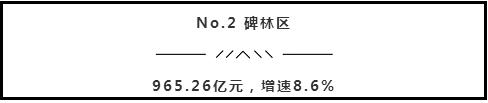 No.2 碑林区

965.26亿元，增速8.6%